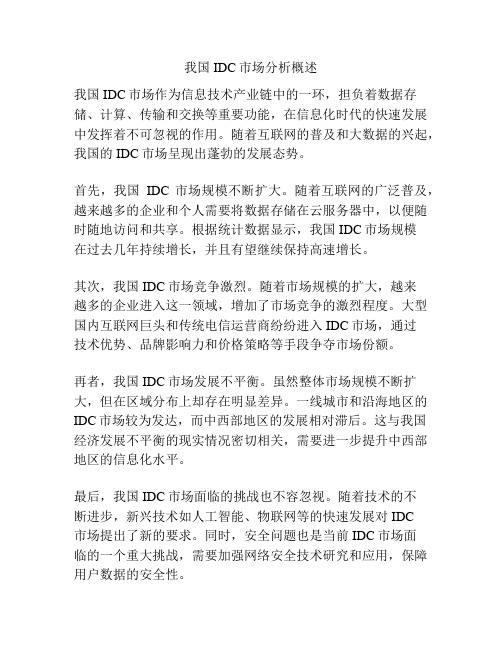 我国 IDC 市场分析概述

我国 IDC 市场作为信息技术产业链中的一环，担负着数据存储、计算、传输和交换等重要功能，在信息化时代的快速发展中发挥着不可忽视的作用。随着互联网的普及和大数据的兴起，我国的 IDC 市场呈现出蓬勃的发展态势。

首先，我国 IDC 市场规模不断扩大。随着互联网的广泛普及，越来越多的企业和个人需要将数据存储在云服务器中，以便随时随地访问和共享。根据统计数据显示，我国 IDC 市场规模在过去几年持续增长，并且有望继续保持高速增长。

其次，我国 IDC 市场竞争激烈。随着市场规模的扩大，越来越多的企业进入这一领域，增加了市场竞争的激烈程度。大型国内互联网巨头和传统电信运营商纷纷进入 IDC 市场，通过技术优势、品牌影响力和价格策略等手段争夺市场份额。

再者，我国 IDC 市场发展不平衡。虽然整体市场规模不断扩大，但在区域分布上却存在明显差异。一线城市和沿海地区的 IDC 市场较为发达，而中西部地区的发展相对滞后。这与我国经济发展不平衡的现实情况密切相关，需要进一步提升中西部地区的信息化水平。

最后，我国 IDC 市场面临的挑战也不容忽视。随着技术的不断进步，新兴技术如人工智能、物联网等的快速发展对 IDC 市场提出了新的要求。同时，安全问题也是当前 IDC 市场面临的一个重大挑战，需要加强网络安全技术研究和应用，保障用户数据的安全性。